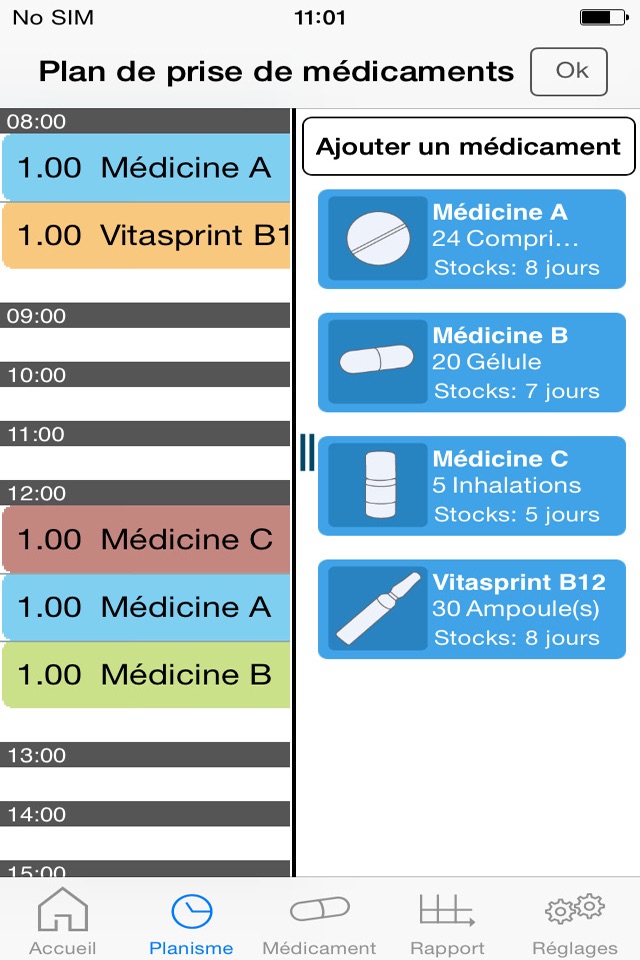 No SIM
11:01

Plan de prise de médicaments
Ok

08:00
1.00 Médicine A
1.00 Vitasprint B1
09:00
10:00
11:00
12:00
1.00 Médicine C
1.00 Médicine A
1.00 Médicine B
13:00
14:00
15:00

Ajouter un médicament

Médicine A
24 Compri…
Stocks: 8 jours

Médicine B
20 Gélule
Stocks: 7 jours

Médicine C
5 Inhalations
Stocks: 5 jours

Vitasprint B12
30 Ampoule(s)
Stocks: 8 jours

Accueil
Planisme
Médicament
Rapport
Réglages